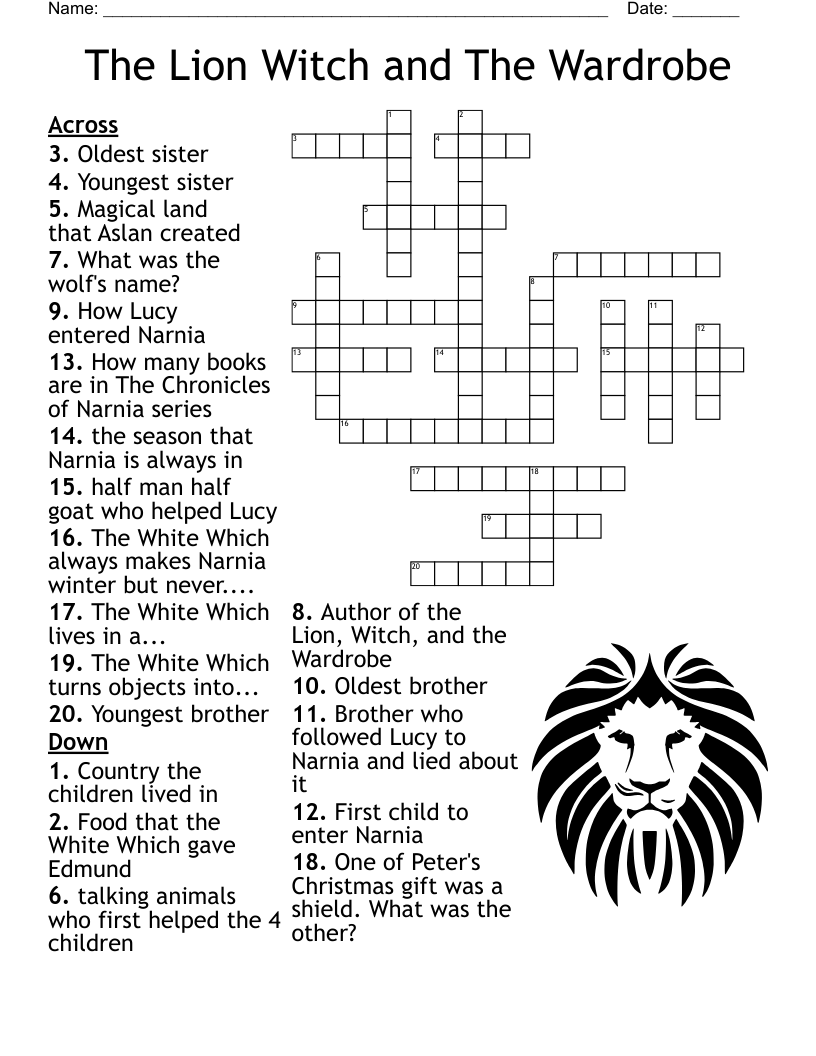 Name: ______________________________________________________ Date: _______

The Lion Witch and The Wardrobe

Across
3. Oldest sister
4. Youngest sister
5. Magical land that Aslan created
7. What was the wolf's name?
9. How Lucy entered Narnia
13. How many books are in The Chronicles of Narnia series
14. the season that Narnia is always in
15. half man half goat who helped Lucy
16. The White Which always makes Narnia winter but never....
17. The White Which lives in a...
19. The White Which turns objects into...
20. Youngest brother

Down
1. Country the children lived in
2. Food that the White Which gave Edmund
6. talking animals who first helped the 4 children
8. Author of the Lion, Witch, and the Wardrobe
10. Oldest brother
11. Brother who followed Lucy to Narnia and lied about it
12. First child to enter Narnia
18. One of Peter's Christmas gift was a shield. What was the other?

1 2 3 4 5 6 7 8 9 10 11 12 13 14 15 16 17 18 19 20